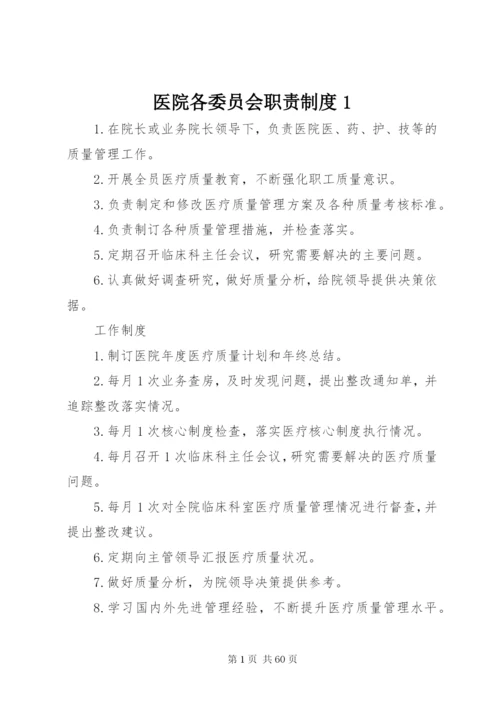 医院各委员会职责制度 1

1.在院长或业务院长领导下，负责医院医、药、护、技等的质量管理工作。

2.开展全员医疗质量教育，不断强化职工质量意识。

3.负责制定和修改医疗质量管理方案及各种质量考核标准。

4.负责制订各种质量管理措施，并检查落实。

5.定期召开临床科主任会议，研究需要解决的主要问题。

6.认真做好调查研究，做好质量分析，给院领导提供决策依据。

工作制度

1.制订医院年度医疗质量计划和年终总结。

2.每月 1 次业务查房，及时发现问题，提出整改通知单，并追踪整改落实情况。

3.每月 1 次核心制度检查，落实医疗核心制度执行情况。

4.每月召开 1 次临床科主任会议，研究需要解决的医疗质量问题。

5.每月 1 次对全院临床科室医疗质量管理情况进行督查，并提出整改建议。

6.定期向主管领导汇报医疗质量状况。

7.做好质量分析，为院领导决策提供参考。

8.学习国内外先进管理经验，不断提升医疗质量管理水平。

第 1 页 共 60 页